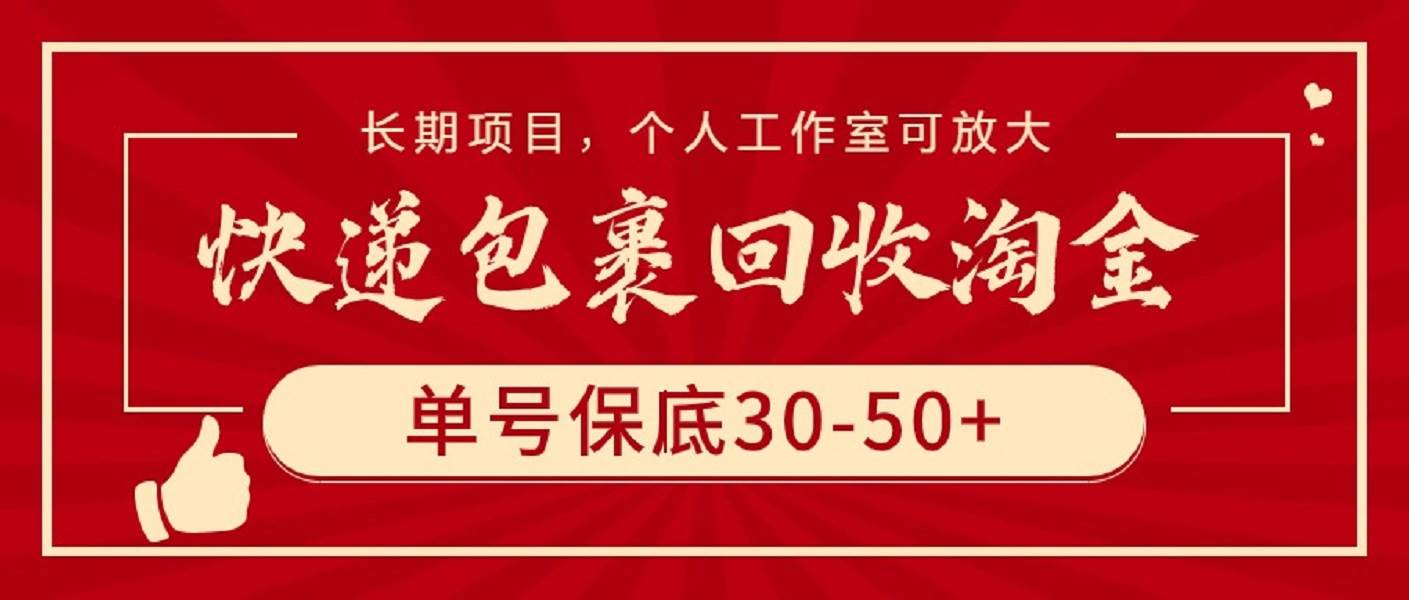 长期项目，个人工作室可放大

快递包裹回收淘金

单号保底30-50+